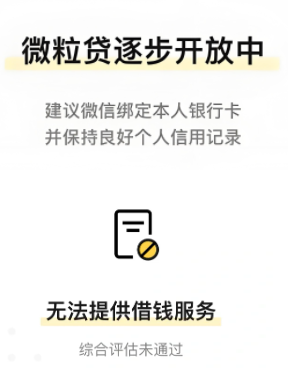 微粒贷逐步开放中

建议微信绑定本人银行卡
并保持良好个人信用记录

无法提供借钱服务

综合评估未通过